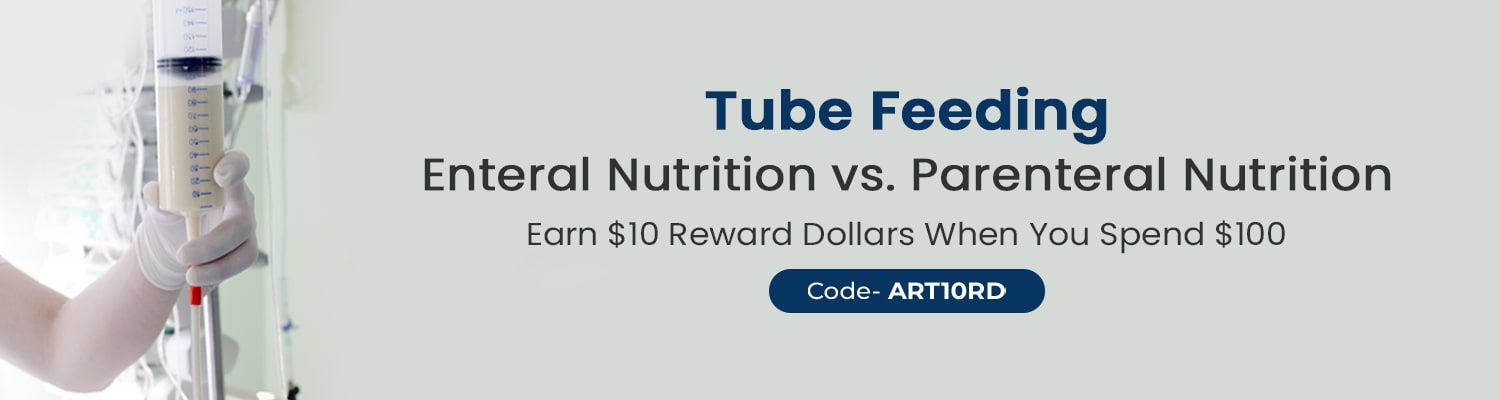 Tube Feeding

Enteral Nutrition vs. Parenteral Nutrition

Earn \$10 Reward Dollars When You Spend \$100

Code- ART10RD